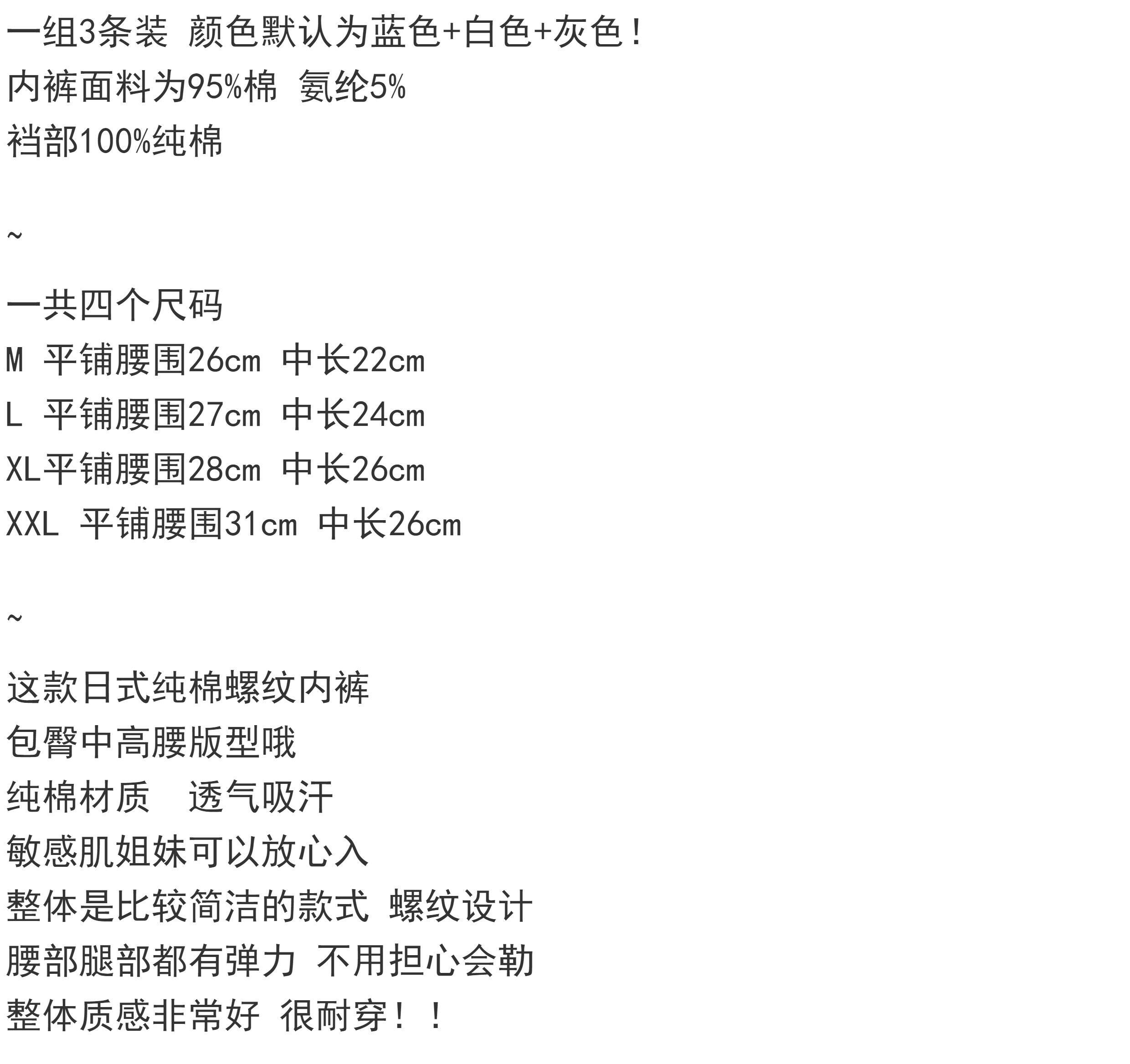 一组3条装 颜色默认为蓝色+白色+灰色！
内裤面料为95%棉 氨纶5%
裆部100%纯棉

~

一共四个尺码
M 平铺腰围26cm 中长22cm
L 平铺腰围27cm 中长24cm
XL平铺腰围28cm 中长26cm
XXL 平铺腰围31cm 中长26cm

~

这款日式纯棉螺纹内裤
包臀中高腰版型哦
纯棉材质 透气吸汗
敏感肌姐妹可以放心入
整体是比较简洁的款式 螺纹设计
腰部腿部都有弹力 不用担心会勒
整体质感非常好 很耐穿！！